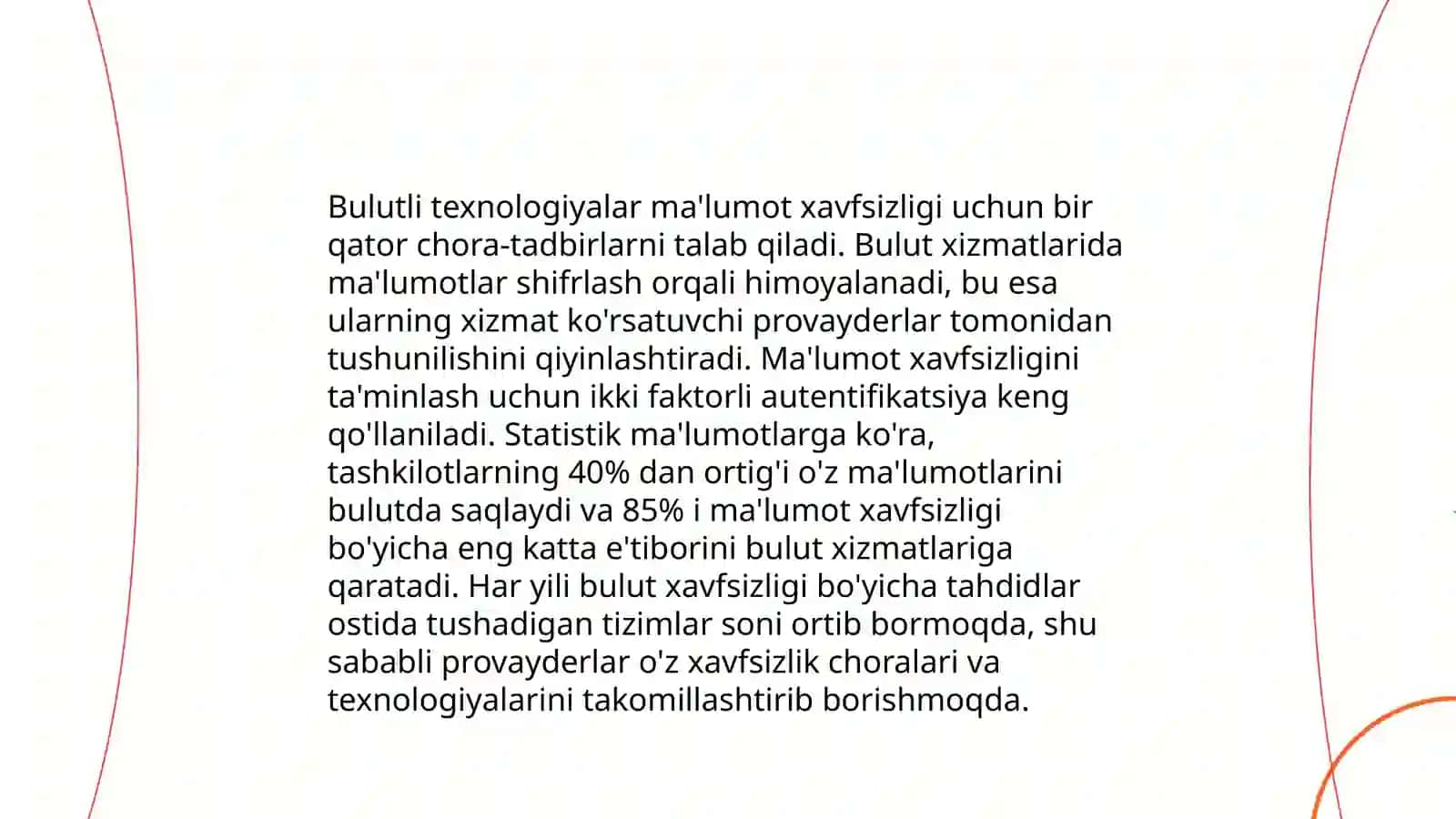 Bulutli texnologiyalar ma'lumot xavfsizligi uchun bir qator chora-tadbirlarni talab qiladi. Bulut xizmatlarida ma'lumotlar shifrlash orqali himoyalanadi, bu esa ularning xizmat ko'rsatuvchi provayderlar tomonidan tushunilishini qiyinlashtiradi. Ma'lumot xavfsizligini ta'minlash uchun ikki faktorli autentifikatsiya keng qo'llaniladi. Statistik ma'lumotlarga ko'ra, tashkilotlarning 40% dan ortig'i o'z ma'lumotlarini bulutda saqlaydi va 85% i ma'lumot xavfsizligi bo'yicha eng katta e'tiborini bulut xizmatlariga qaratadi. Har yili bulut xavfsizligi bo'yicha tahdidlar ostida tushadigan tizimlar soni ortib bormoqda, shu sababli provayderlar o'z xavfsizlik choralari va texnologiyalarini takomillashtirib borishmoqda.